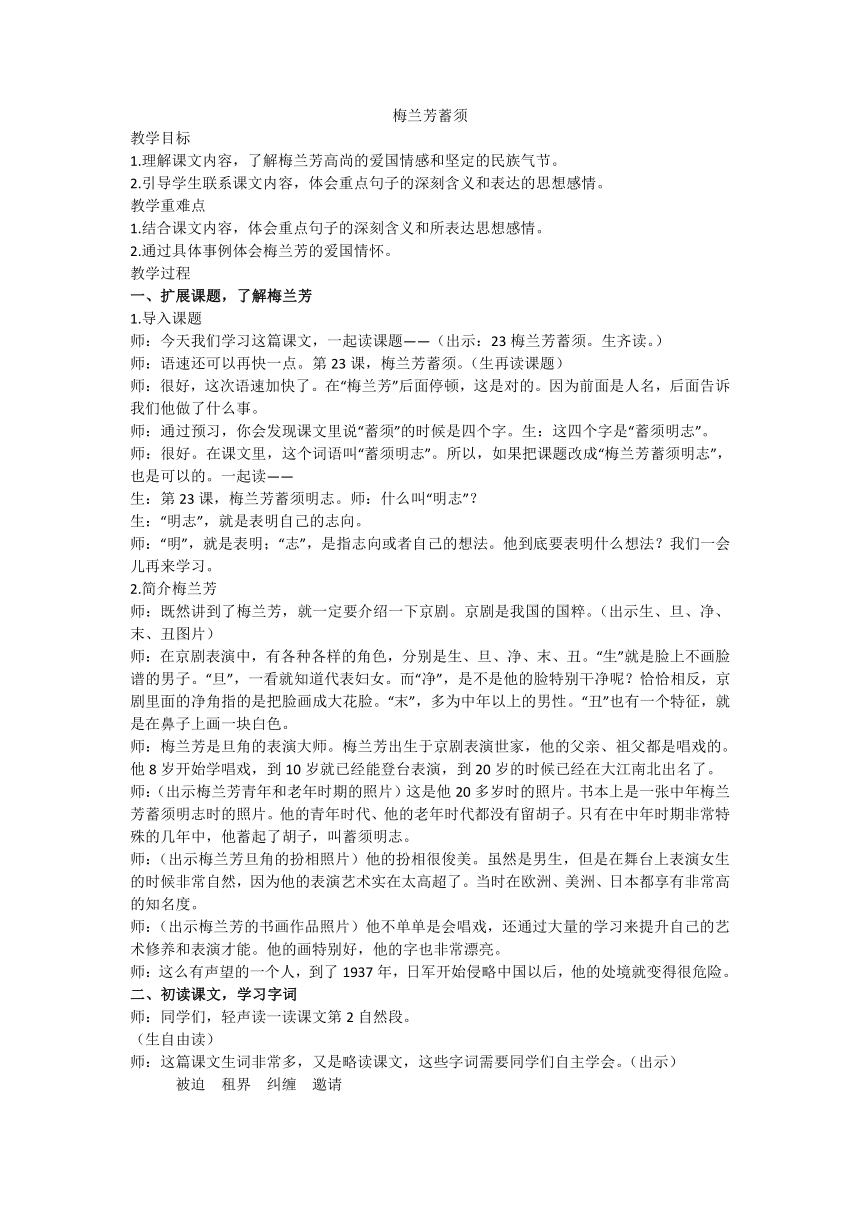 梅兰芳蓄须

教学目标

1.理解课文内容，了解梅兰芳高尚的爱国情感和坚定的民族气节。

2.引导学生联系课文内容，体会重点句子的深刻含义和表达的思想感情。

教学重难点

1.结合课文内容，体会重点句子的深刻含义和所表达思想感情。

2.通过具体事例体会梅兰芳的爱国情怀。

教学过程

一、扩展课题，了解梅兰芳

1.导入课题

师：今天我们学习这篇课文，一起读课题——（出示：23 梅兰芳蓄须。生齐读。）

师：语速还可以再快一点。第 23 课，梅兰芳蓄须。（生再读课题）

师：很好，这次语速加快了。在“梅兰芳”后面停顿，这是对的。因为前面是人名，后面告诉我们他做了什么事。

师：通过预习，你会发现课文里说“蓄须”的时候是四个字。生：这四个字是“蓄须明志”。

师：很好。在课文里，这个词语叫“蓄须明志”。所以，如果把课题改成“梅兰芳蓄须明志”，也是可以的。一起读——

生：第 23 课，梅兰芳蓄须明志。师：什么叫“明志”？

生：“明志”，就是表明自己的志向。

师：“明”，就是表明；“志”，是指志向或者自己的想法。他到底要表明什么想法？我们一会儿再来学习。

2.简介梅兰芳

师：既然讲到了梅兰芳，就一定要介绍一下京剧。京剧是我国的国粹。（出示生、旦、净、末、丑图片）

师：在京剧表演中，有各种各样的角色，分别是生、旦、净、末、丑。“生”就是脸上不画脸谱的男子。“旦”，一看就知道代表妇女。而“净”，是不是他的脸特别干净呢？恰恰相反，京剧里面的净角指的是把脸画成大花脸。“末”，多为中年以上的男性。“丑”也有一个特征，就是在鼻子上画一块白色。

师：梅兰芳是旦角的表演大师。梅兰芳出生于京剧表演世家，他的父亲、祖父都是唱戏的。他 8 岁开始学唱戏，到 10 岁就已经能登台表演，到 20 岁的时候已经在大江南北出名了。

师：（出示梅兰芳青年和老年时期的照片）这是他 20 多岁时的照片。书本上是一张中年梅兰芳蓄须明志时的照片。他的青年时代、他的老年时代都没有留胡子。只有在中年时期非常特殊的几年中，他蓄起了胡子，叫蓄须明志。

师：（出示梅兰芳旦角的扮相照片）他的扮相很俊美。虽然是男生，但是在舞台上表演女生的时候非常自然，因为他的表演艺术实在太高超了。当时在欧洲、美洲、日本都享有非常高的知名度。

师：（出示梅兰芳的书画作品照片）他不单单是会唱戏，还通过大量的学习来提升自己的艺术修养和表演才能。他的画特别好，他的字也非常漂亮。

师：这么有声望的一个人，到了 1937 年，日军开始侵略中国以后，他的处境就变得很危险。

二、初读课文，学习字词

师：同学们，轻声读一读课文第 2 自然段。

（生自由读）

师：这篇课文生词非常多，又是略读课文，这些字词需要同学们自主学会。（出示）

被迫　租界　纠缠　邀请